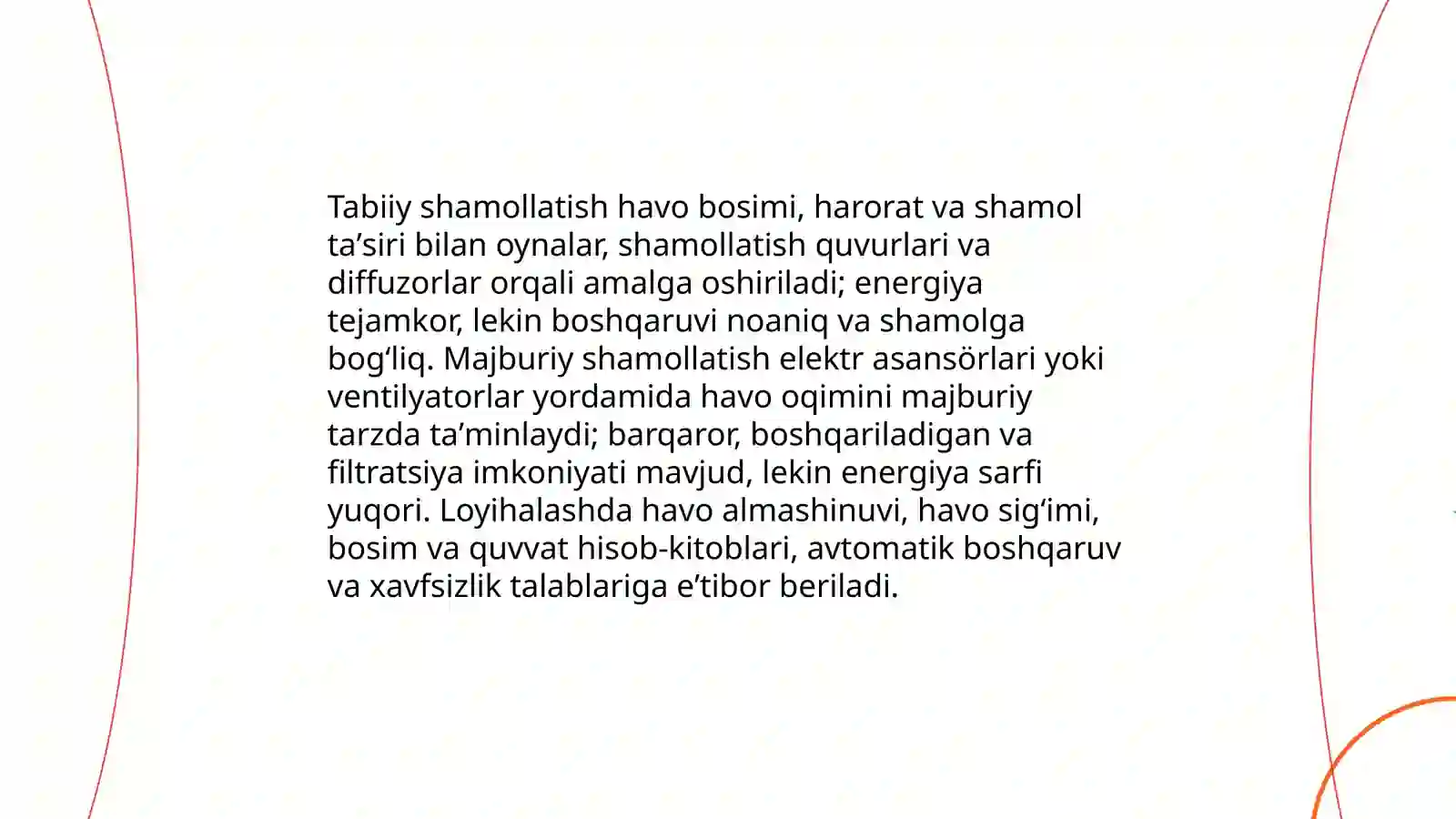 Tabiiy shamollatish havo bosimi, harorat va shamol ta’siri bilan oynalar, shamollatish quvurlari va diffuzorlar orqali amalga oshiriladi; energiya tejamkor, lekin boshqaruvi noaniq va shamolga bog‘liq. Majburiy shamollatish elektr asansörlari yoki ventilyatorlar yordamida havo oqimini majburiy tarzda ta’minlaydi; barqaror, boshqariladigan va filtratsiya imkoniyati mavjud, lekin energiya sarfi yuqori. Loyihalashda havo almashinuvi, havo sig‘imi, bosim va quvvat hisob-kitoblari, avtomatik boshqaruv va xavfsizlik talablariga e’tibor beriladi.